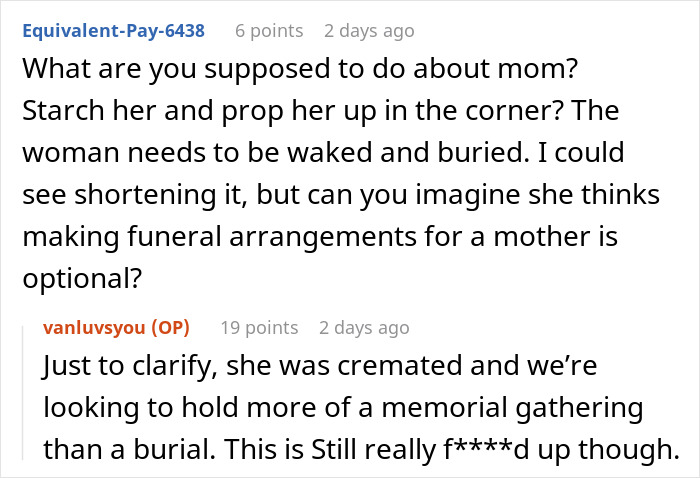 Equivalent-Pay-6438 6 points 2 days ago

What are you supposed to do about mom? Starch her and prop her up in the corner? The woman needs to be waked and buried. I could see shortening it, but can you imagine she thinks making funeral arrangements for a mother is optional?

vanluvsyou (OP) 19 points 2 days ago

Just to clarify, she was cremated and we're looking to hold more of a memorial gathering than a burial. This is Still really f****d up though.